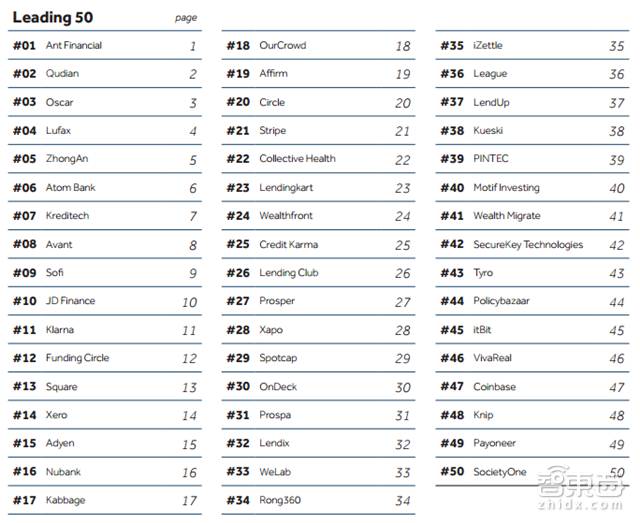 Leading 50 page

#01 Ant Financial 1
#02 Qudian 2
#03 Oscar 3
#04 Lufax 4
#05 ZhongAn 5
#06 Atom Bank 6
#07 Kreditech 7
#08 Avant 8
#09 Sofi 9
#10 JD Finance 10
#11 Klarna 11
#12 Funding Circle 12
#13 Square 13
#14 Xero 14
#15 Adyen 15
#16 Nubank 16
#17 Kabbage 17

#18 OurCrowd 18
#19 Affirm 19
#20 Circle 20
#21 Stripe 21
#22 Collective Health 22
#23 Lendingkart 23
#24 Wealthfront 24
#25 Credit Karma 25
#26 Lending Club 26
#27 Prosper 27
#28 Xapo 28
#29 Spotcap 29
#30 OnDeck 30
#31 Prospa 31
#32 Lendix 32
#33 WeLab 33
#34 Rong360 34

#35 iZettle 35
#36 League 36
#37 LendUp 37
#38 Kueski 38
#39 PINTEC 39
#40 Motif Investing 40
#41 Wealth Migrate 41
#42 SecureKey Technologies 42
#43 Tyro 43
#44 Policybazaar 44
#45 itBit 45
#46 VivaReal 46
#47 Coinbase 47
#48 Knip 48
#49 Payoneer 49
#50 SocietyOne 50

智东西
zhidx.com